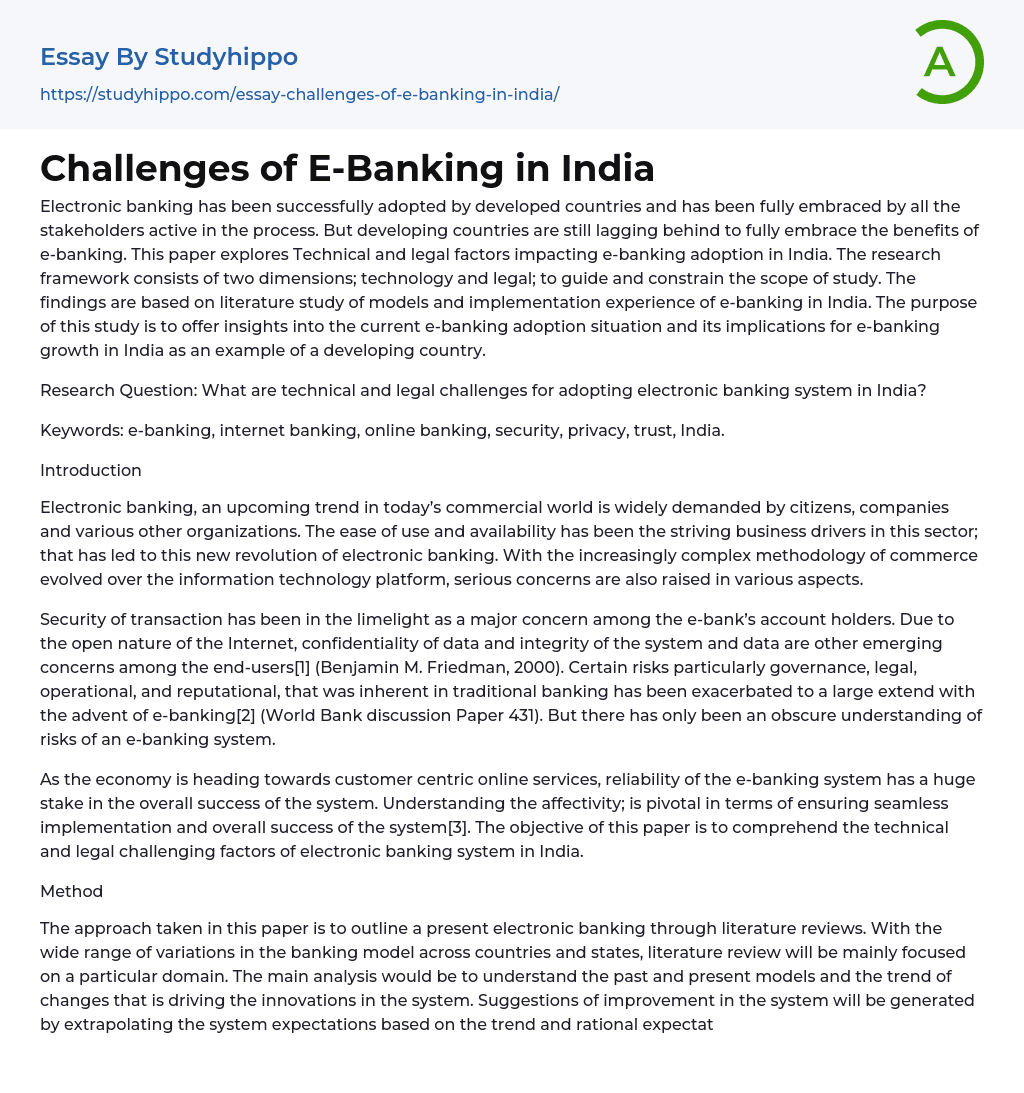 Essay By Studyhippo
https://studyhippo.com/essay-challenges-of-e-banking-in-india/

A

Challenges of E-Banking in India

Electronic banking has been successfully adopted by developed countries and has been fully embraced by all the stakeholders active in the process. But developing countries are still lagging behind to fully embrace the benefits of e-banking. This paper explores Technical and legal factors impacting e-banking adoption in India. The research framework consists of two dimensions; technology and legal; to guide and constrain the scope of study. The findings are based on literature study of models and implementation experience of e-banking in India. The purpose of this study is to offer insights into the current e-banking adoption situation and its implications for e-banking growth in India as an example of a developing country.

Research Question: What are technical and legal challenges for adopting electronic banking system in India?

Keywords: e-banking, internet banking, online banking, security, privacy, trust, India.

Introduction

Electronic banking, an upcoming trend in today's commercial world is widely demanded by citizens, companies and various other organizations. The ease of use and availability has been the striving business drivers in this sector; that has led to this new revolution of electronic banking. With the increasingly complex methodology of commerce evolved over the information technology platform, serious concerns are also raised in various aspects.

Security of transaction has been in the limelight as a major concern among the e-bank's account holders. Due to the open nature of the Internet, confidentiality of data and integrity of the system and data are other emerging concerns among the end-users[1] (Benjamin M. Friedman, 2000). Certain risks particularly governance, legal, operational, and reputational, that was inherent in traditional banking has been exacerbated to a large extend with the advent of e-banking[2] (World Bank discussion Paper 431). But there has only been an obscure understanding of risks of an e-banking system.

As the economy is heading towards customer centric online services, reliability of the e-banking system has a huge stake in the overall success of the system. Understanding the affectivity; is pivotal in terms of ensuring seamless implementation and overall success of the system[3]. The objective of this paper is to comprehend the technical and legal challenging factors of electronic banking system in India.

Method

The approach taken in this paper is to outline a present electronic banking through literature reviews. With the wide range of variations in the banking model across countries and states, literature review will be mainly focused on a particular domain. The main analysis would be to understand the past and present models and the trend of changes that is driving the innovations in the system. Suggestions of improvement in the system will be generated by extrapolating the system expectations based on the trend and rational expectat